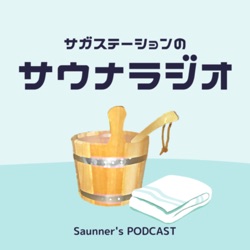 サガステーションの
サウナラジオ

Saunner's PODCAST